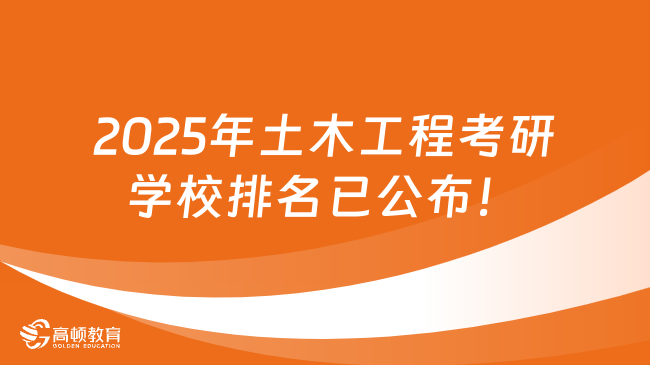 2025年土木工程考研学校排名已公布！

高顿教育
GOLDEN EDUCATION